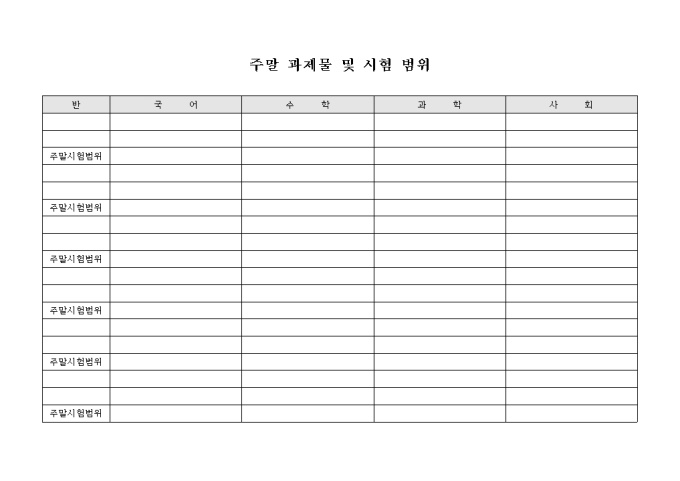 주말 과제물 및 시험 범위

| 반 | 국 어 | 수 학 | 과 학 | 사 회 |
|---|---|---|---|---|
| | | | | |
| | | | | |
| 주말시험범위 | | | | |
| | | | | |
| | | | | |
| 주말시험범위 | | | | |
| | | | | |
| | | | | |
| 주말시험범위 | | | | |
| | | | | |
| | | | | |
| 주말시험범위 | | | | |
| | | | | |
| | | | | |
| 주말시험범위 | | | | |
| | | | | |
| | | | | |
| 주말시험범위 | | | | |